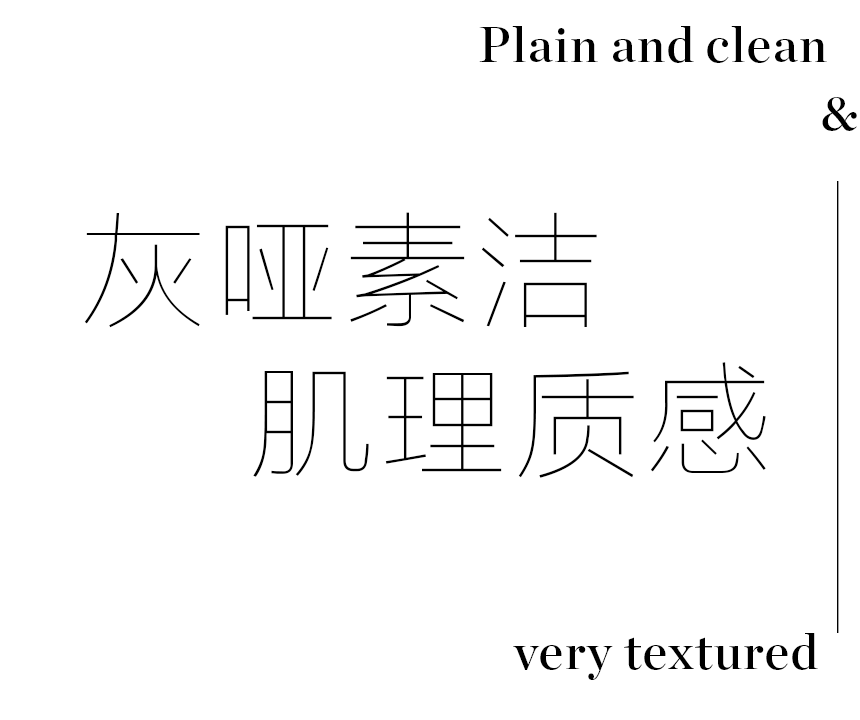 Plain and clean
&

灰哑素洁
肌理质感

very textured